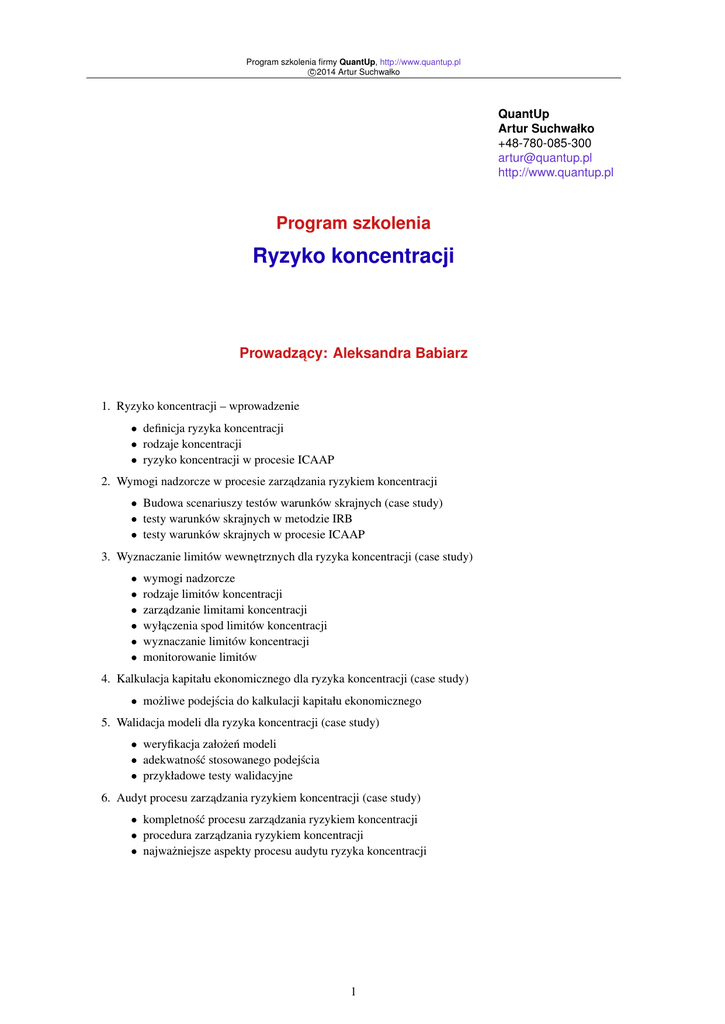 Program szkolenia firmy QuantUp, http://www.quantup.pl
©2014 Artur Suchwałko

QuantUp
Artur Suchwałko
+48-780-085-300
artur@quantup.pl
http://www.quantup.pl

Program szkolenia

Ryzyko koncentracji

Prowadzący: Aleksandra Babiarz

1. Ryzyko koncentracji – wprowadzenie
• definicja ryzyka koncentracji
• rodzaje koncentracji
• ryzyko koncentracji w procesie ICAAP

2. Wymogi nadzorcze w procesie zarządzania ryzykiem koncentracji
• Budowa scenariuszy testów warunków skrajnych (case study)
• testy warunków skrajnych w metodzie IRB
• testy warunków skrajnych w procesie ICAAP

3. Wyznaczanie limitów wewnętrznych dla ryzyka koncentracji (case study)
• wymogi nadzorcze
• rodzaje limitów koncentracji
• zarządzanie limitami koncentracji
• wyłączenia spod limitów koncentracji
• wyznaczanie limitów koncentracji
• monitorowanie limitów

4. Kalkulacja kapitału ekonomicznego dla ryzyka koncentracji (case study)
• możliwe podejścia do kalkulacji kapitału ekonomicznego

5. Walidacja modeli dla ryzyka koncentracji (case study)
• weryfikacja założeń modeli
• adekwatność stosowanego podejścia
• przykładowe testy walidacyjne

6. Audyt procesu zarządzania ryzykiem koncentracji (case study)
• kompletność procesu zarządzania ryzykiem koncentracji
• procedura zarządzania ryzykiem koncentracji
• najważniejsze aspekty procesu audytu ryzyka koncentracji

1